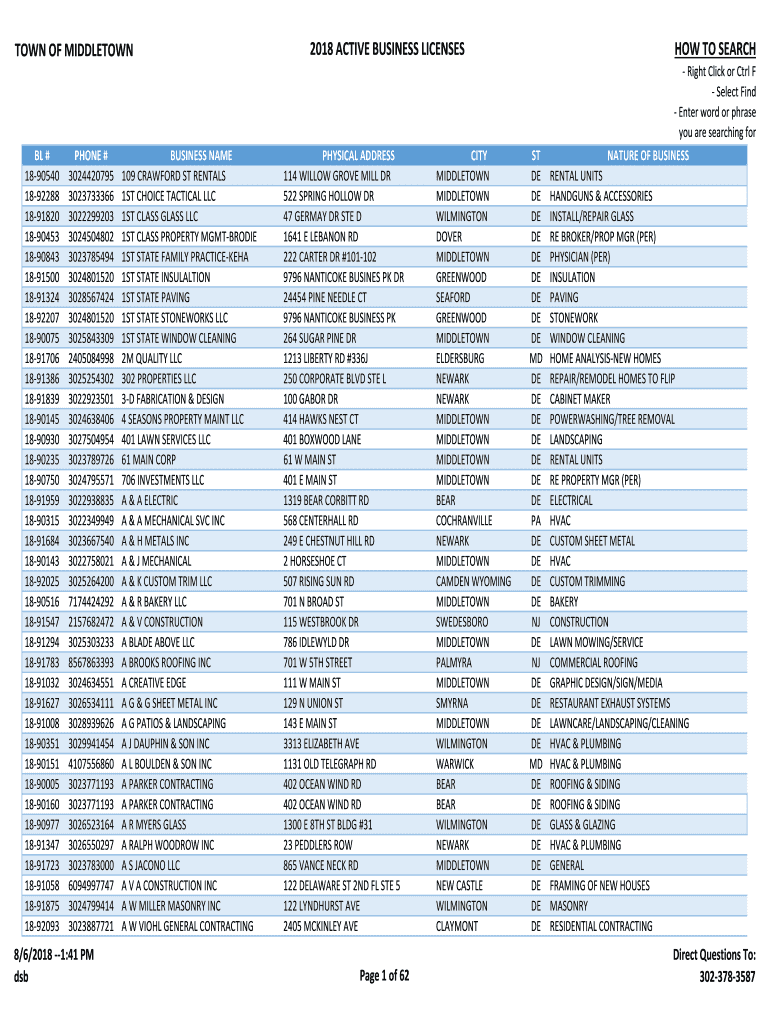 TOWN OF MIDDLETOWN

2018 ACTIVE BUSINESS LICENSES

HOW TO SEARCH
- Right Click or Ctrl F
- Select Find
- Enter word or phrase you are searching for

| BL # | PHONE # | BUSINESS NAME | PHYSICAL ADDRESS | CITY | ST | NATURE OF BUSINESS |
|---|---|---|---|---|---|---|
| 18-90540 | 3024420795 | 109 CRAWFORD ST RENTALS | 114 WILLOW GROVE MILL DR | MIDDLETOWN | DE | RENTAL UNITS |
| 18-92288 | 3023733366 | 1ST CHOICE TACTICAL LLC | 522 SPRING HOLLOW DR | MIDDLETOWN | DE | HANDGUNS & ACCESSORIES |
| 18-91820 | 3022299203 | 1ST CLASS GLASS LLC | 47 GERMAY DR STE D | WILMINGTON | DE | INSTALL/REPAIR GLASS |
| 18-90453 | 3024504802 | 1ST CLASS PROPERTY MGMT-BRODIE | 1641 E LEBANON RD | DOVER | DE | RE BROKER/PROP MGR (PER) |
| 18-90843 | 3023785494 | 1ST STATE FAMILY PRACTICE-KEHA | 222 CARTER DR #101-102 | MIDDLETOWN | DE | PHYSICIAN (PER) |
| 18-91500 | 3024801520 | 1ST STATE INSULALTION | 9796 NANTICOKE BUSINES PK DR | GREENWOOD | DE | INSULATION |
| 18-91324 | 3028567424 | 1ST STATE PAVING | 24454 PINE NEEDLE CT | SEAFORD | DE | PAVING |
| 18-92207 | 3024801520 | 1ST STATE STONEWORKS LLC | 9796 NANTICOKE BUSINESS PK | GREENWOOD | DE | STONEWORK |
| 18-90075 | 3025843309 | 1ST STATE WINDOW CLEANING | 264 SUGAR PINE DR | MIDDLETOWN | DE | WINDOW CLEANING |
| 18-91706 | 2405084998 | 2M QUALITY LLC | 1213 LIBERTY RD #336J | ELDERSBURG | MD | HOME ANALYSIS-NEW HOMES |
| 18-91386 | 3025254302 | 302 PROPERTIES LLC | 250 CORPORATE BLVD STE L | NEWARK | DE | REPAIR/REMODEL HOMES TO FLIP |
| 18-91839 | 3022923501 | 3-D FABRICATION & DESIGN | 100 GABOR DR | NEWARK | DE | CABINET MAKER |
| 18-90145 | 3024638406 | 4 SEASONS PROPERTY MAINT LLC | 414 HAWKS NEST CT | MIDDLETOWN | DE | POWERWASHING/TREE REMOVAL |
| 18-90930 | 3027504954 | 401 LAWN SERVICES LLC | 401 BOXWOOD LANE | MIDDLETOWN | DE | LANDSCAPING |
| 18-90235 | 3023789726 | 61 MAIN CORP | 61 W MAIN ST | MIDDLETOWN | DE | RENTAL UNITS |
| 18-90750 | 3024795571 | 706 INVESTMENTS LLC | 401 E MAIN ST | MIDDLETOWN | DE | RE PROPERTY MGR (PER) |
| 18-91959 | 3022938835 | A & A ELECTRIC | 1319 BEAR CORBITT RD | BEAR | DE | ELECTRICAL |
| 18-90315 | 3022349949 | A & A MECHANICAL SVC INC | 568 CENTERHALL RD | COCHRANVILLE | PA | HVAC |
| 18-91684 | 3023667540 | A & H METALS INC | 249 E CHESTNUT HILL RD | NEWARK | DE | CUSTOM SHEET METAL |
| 18-90143 | 3022758021 | A & J MECHANICAL | 2 HORSESHOE CT | MIDDLETOWN | DE | HVAC |
| 18-92025 | 3025264200 | A & K CUSTOM TRIM LLC | 507 RISING SUN RD | CAMDEN WYOMING | DE | CUSTOM TRIMMING |
| 18-90516 | 7174424292 | A & R BAKERY LLC | 701 N BROAD ST | MIDDLETOWN | DE | BAKERY |
| 18-91547 | 2157682472 | A & V CONSTRUCTION | 115 WESTBROOK DR | SWEDESBORO | NJ | CONSTRUCTION |
| 18-91294 | 3025303233 | A BLADE ABOVE LLC | 786 IDLEWYLD DR | MIDDLETOWN | DE | LAWN MOWING/SERVICE |
| 18-91783 | 8567863393 | A BROOKS ROOFING INC | 701 W 5TH STREET | PALMYRA | NJ | COMMERCIAL ROOFING |
| 18-91032 | 3024634551 | A CREATIVE EDGE | 111 W MAIN ST | MIDDLETOWN | DE | GRAPHIC DESIGN/SIGN/MEDIA |
| 18-91627 | 3026534111 | A G & G SHEET METAL INC | 129 N UNION ST | SMYRNA | DE | RESTAURANT EXHAUST SYSTEMS |
| 18-91008 | 3028939626 | A G PATIOS & LANDSCAPING | 143 E MAIN ST | MIDDLETOWN | DE | LAWNCARE/LANDSCAPING/CLEANING |
| 18-90351 | 3029941454 | A J DAUPHIN & SON INC | 3313 ELIZABETH AVE | WILMINGTON | DE | HVAC & PLUMBING |
| 18-90151 | 4107556860 | A L BOULDEN & SON INC | 1131 OLD TELEGRAPH RD | WARWICK | MD | HVAC & PLUMBING |
| 18-90005 | 3023771193 | A PARKER CONTRACTING | 402 OCEAN WIND RD | BEAR | DE | ROOFING & SIDING |
| 18-90160 | 3023771193 | A PARKER CONTRACTING | 402 OCEAN WIND RD | BEAR | DE | ROOFING & SIDING |
| 18-90977 | 3026523164 | A R MYERS GLASS | 1300 E 8TH ST BLDG #31 | WILMINGTON | DE | GLASS & GLAZING |
| 18-91347 | 3026550297 | A RALPH WOODROW INC | 23 PEDDLERS ROW | NEWARK | DE | HVAC & PLUMBING |
| 18-91723 | 3023783000 | A S JACONO LLC | 865 VANCE NECK RD | MIDDLETOWN | DE | GENERAL |
| 18-91058 | 6094997747 | A V A CONSTRUCTION INC | 122 DELAWARE ST 2ND FL STE 5 | NEW CASTLE | DE | FRAMING OF NEW HOUSES |
| 18-91875 | 3024799414 | A W MILLER MASONRY INC | 122 LYNDHURST AVE | WILMINGTON | DE | MASONRY |
| 18-92093 | 3023887721 | A W VIOHL GENERAL CONTRACTING | 2405 MCKINLEY AVE | CLAYMONT | DE | RESIDENTIAL CONTRACTING |

8/6/2018 --1:41 PM
dsb

Page 1 of 62

Direct Questions To:
302-378-3587